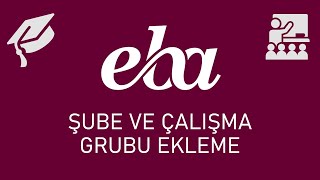 eba

ŞUBE VE ÇALIŞMA GRUBU EKLEME